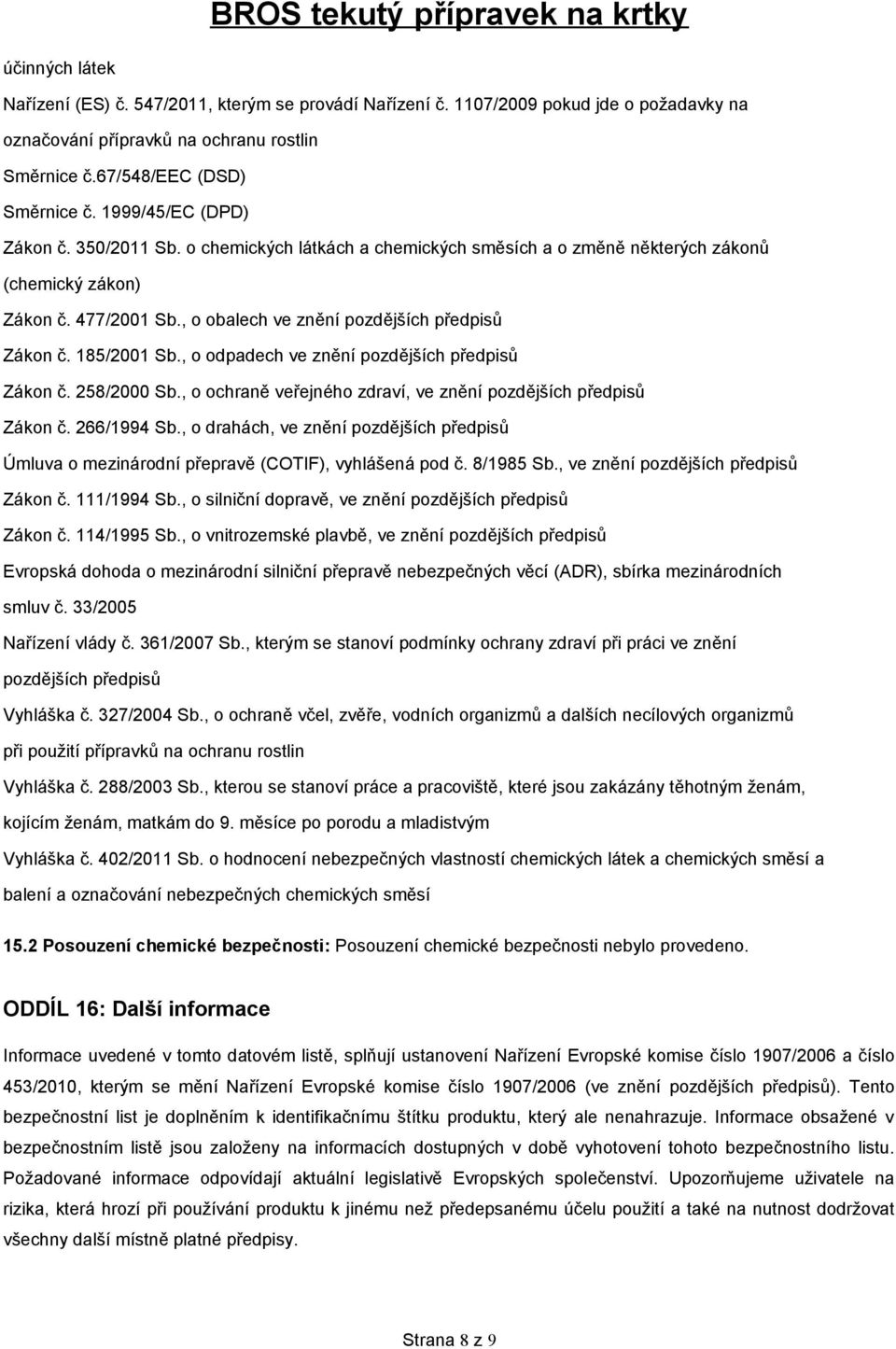 BROS tekutý přípravek na krtky

účinných látek

Nařízení (ES) č. 547/2011, kterým se provádí Nařízení č. 1107/2009 pokud jde o požadavky na označování přípravků na ochranu rostlin

Směrnice č.67/548/EEC (DSD)

Směrnice č. 1999/45/EC (DPD)

Zákon č. 350/2011 Sb. o chemických látkách a chemických směsích a o změně některých zákonů (chemický zákon)

Zákon č. 477/2001 Sb., o obalech ve znění pozdějších předpisů

Zákon č. 185/2001 Sb., o odpadech ve znění pozdějších předpisů

Zákon č. 258/2000 Sb., o ochraně veřejného zdraví, ve znění pozdějších předpisů

Zákon č. 266/1994 Sb., o drahách, ve znění pozdějších předpisů

Úmluva o mezinárodní přepravě (COTIF), vyhlášená pod č. 8/1985 Sb., ve znění pozdějších předpisů

Zákon č. 111/1994 Sb., o silniční dopravě, ve znění pozdějších předpisů

Zákon č. 114/1995 Sb., o vnitrozemské plavbě, ve znění pozdějších předpisů

Evropská dohoda o mezinárodní silniční přepravě nebezpečných věcí (ADR), sbírka mezinárodních smluv č. 33/2005

Nařízení vlády č. 361/2007 Sb., kterým se stanoví podmínky ochrany zdraví při práci ve znění pozdějších předpisů

Vyhláška č. 327/2004 Sb., o ochraně včel, zvěře, vodních organizmů a dalších necílových organizmů při použití přípravků na ochranu rostlin

Vyhláška č. 288/2003 Sb., kterou se stanoví práce a pracoviště, které jsou zakázány těhotným ženám, kojícím ženám, matkám do 9. měsíce po porodu a mladistvým

Vyhláška č. 402/2011 Sb. o hodnocení nebezpečných vlastností chemických látek a chemických směsí a balení a označování nebezpečných chemických směsí

15.2 Posouzení chemické bezpečnosti: Posouzení chemické bezpečnosti nebylo provedeno.

ODDÍL 16: Další informace

Informace uvedené v tomto datovém listě, splňují ustanovení Nařízení Evropské komise číslo 1907/2006 a číslo 453/2010, kterým se mění Nařízení Evropské komise číslo 1907/2006 (ve znění pozdějších předpisů). Tento bezpečnostní list je doplněním k identifikačnímu štítku produktu, který ale nenahrazuje. Informace obsažené v bezpečnostním listě jsou založeny na informacích dostupných v době vyhotovení tohoto bezpečnostního listu. Požadované informace odpovídají aktuální legislativě Evropských společenství. Upozorňujeme uživatele na rizika, která hrozí při používání produktu k jinému než předepsanému účelu použití a také na nutnost dodržovat všechny další místně platné předpisy.

Strana 8 z 9